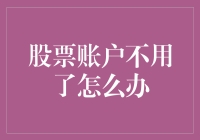 股票账户不用了怎么办